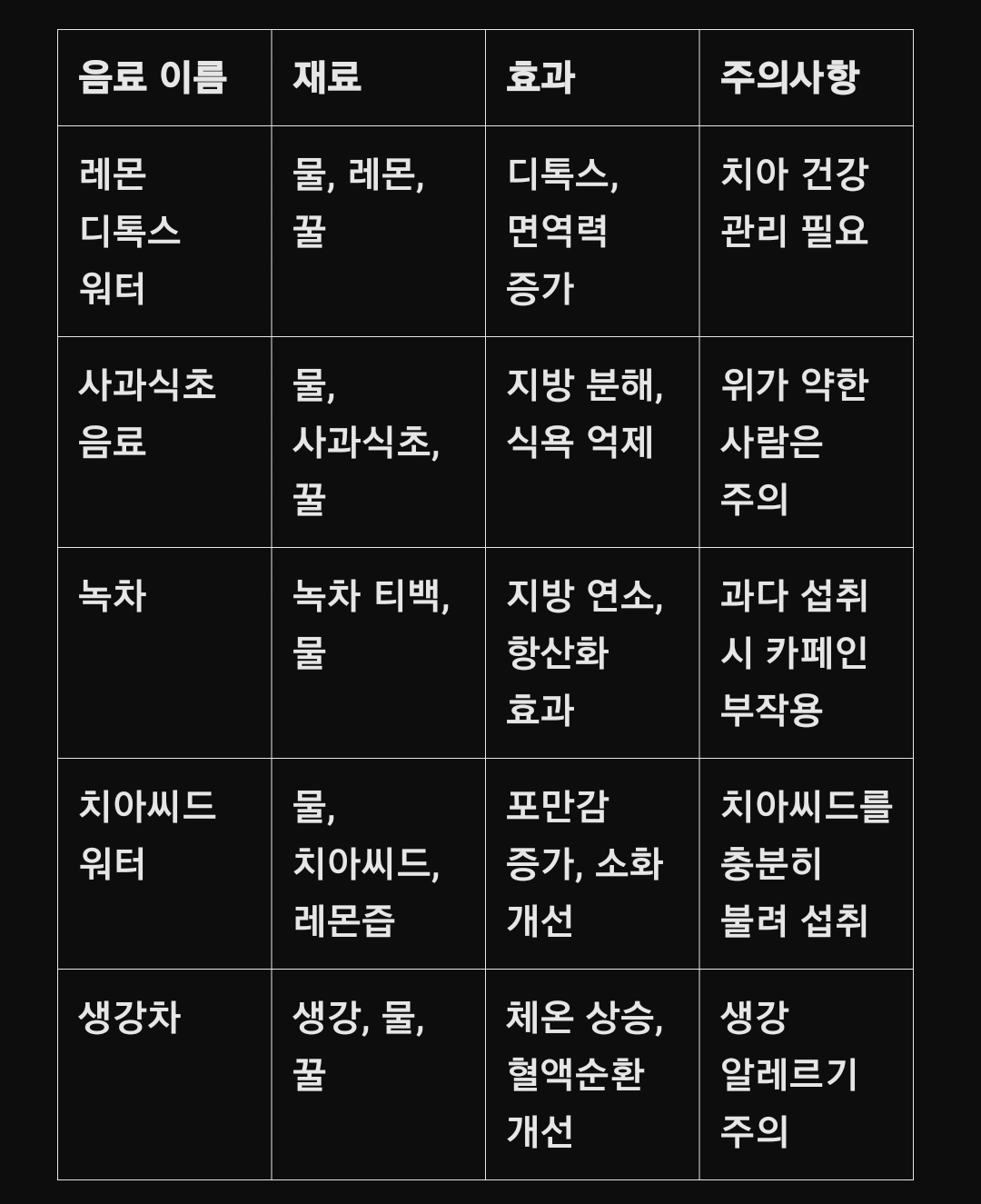 | 음료 이름 | 재료 | 효과 | 주의사항 |
|---|---|---|---|
| 레몬 디톡스 워터 | 물, 레몬, 꿀 | 디톡스, 면역력 증가 | 치아 건강 관리 필요 |
| 사과식초 음료 | 물, 사과식초, 꿀 | 지방 분해, 식욕 억제 | 위가 약한 사람은 주의 |
| 녹차 | 녹차 티백, 물 | 지방 연소, 항산화 효과 | 과다 섭취 시 카페인 부작용 |
| 치아씨드 워터 | 물, 치아씨드, 레몬즙 | 포만감 증가, 소화 개선 | 치아씨드를 충분히 불려 섭취 |
| 생강차 | 생강, 물, 꿀 | 체온 상승, 혈액순환 개선 | 생강 알레르기 주의 |